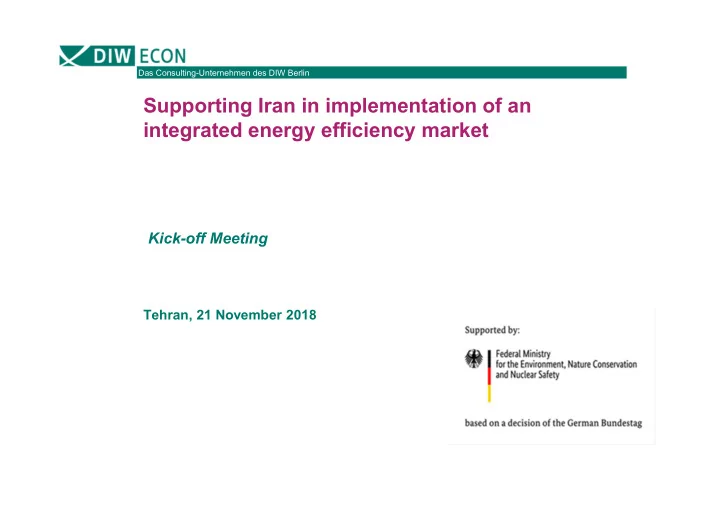 DIW ECON
Das Consulting-Unternehmen des DIW Berlin

Supporting Iran in implementation of an integrated energy efficiency market

Kick-off Meeting

Tehran, 21 November 2018

Supported by:

Federal Ministry for the Environment, Nature Conservation and Nuclear Safety

based on a decision of the German Bundestag